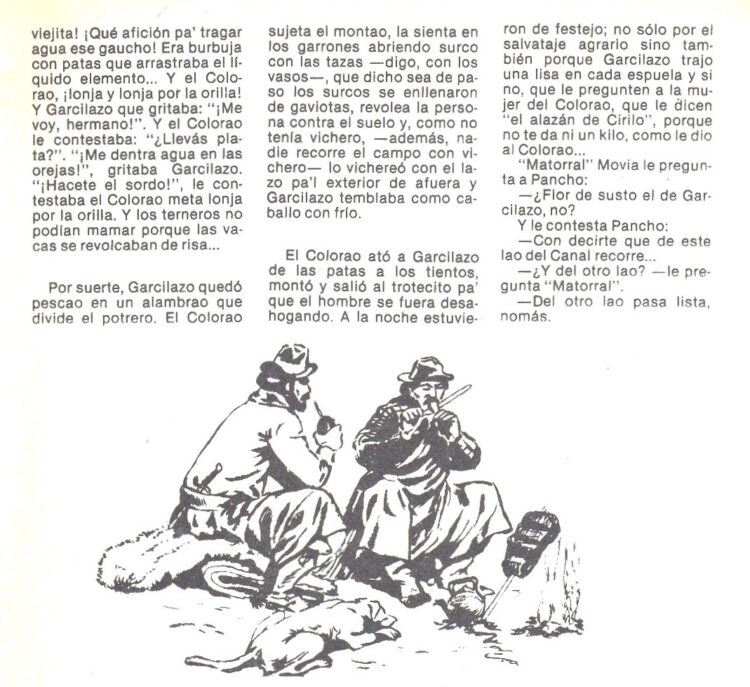 viejita! ¡Qué afición pa' tragar agua ese gaucho! Era burbuja con patas que arrastraba el líquido elemento... Y el Colorao, ¡lonja y lonja por la orilla! Y Garcilazo que gritaba: "¡Me voy, hermano!". Y el Colorao le contestaba: "¿Llevás plata?". "¡Me dentra agua en las orejas!", gritaba Garcilazo. "¡Hacete el sordo!", le contestaba el Colorao meta lonja por la orilla. Y los terneros no podían mamar porque las vacas se revolcaban de risa...

Por suerte, Garcilazo quedó pescao en un alambrao que divide el potrero. El Colorao sujeta el montao, la sienta en los garrones abriendo surco con las tazas —digo, con los vasos—, que dicho sea de paso los surcos se enllenaron de gaviotas, revolea la persona contra el suelo y, como no tenía vichero, —además, nadie recorre el campo con vichero— lo vichereó con el lazo pa'l exterior de afuera y Garcilazo temblaba como caballo con frío.

El Colorao ató a Garcilazo de las patas a los tientos, montó y salió al trotecito pa' que el hombre se fuera desahogando. A la noche estuvieron de festejo; no sólo por el salvataje agrario sino también porque Garcilazo trajo una lisa en cada espuela y si no, que le pregunten a la mujer del Colorao, que le dicen "el alazán de Cirilo", porque no te da ni un kilo, como le dio al Colorao...

"Matorral" Movia le pregunta a Pancho:

—¿Flor de susto el de Garcilazo, no?

Y le contesta Pancho:

—Con decirte que de este lao del Canal recorre...

—¿Y del otro lao? —le pregunta "Matorral".

—Del otro lao pasa lista, nomás.